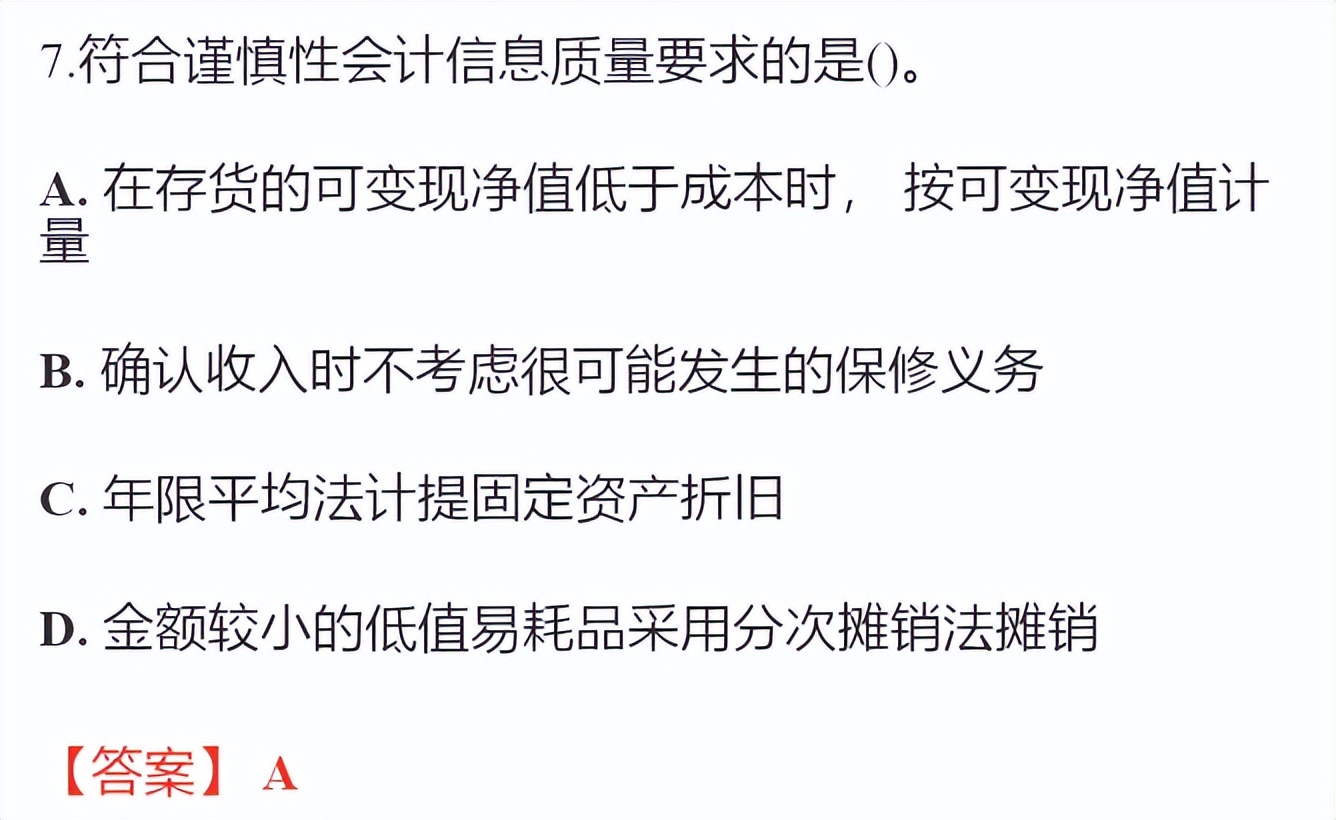 7.符合谨慎性会计信息质量要求的是()。

A. 在存货的可变现净值低于成本时， 按可变现净值计量

B. 确认收入时不考虑很可能发生的保修义务

C. 年限平均法计提固定资产折旧

D. 金额较小的低值易耗品采用分次摊销法摊销

【答案】 A